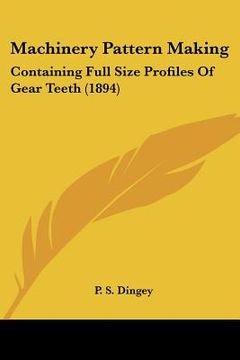 Machinery Pattern Making

Containing Full Size Profiles Of Gear Teeth (1894)

P. S. Dingey